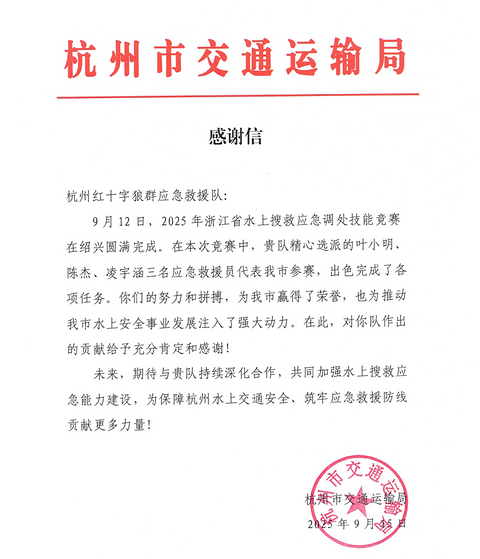 杭州市交通运输局

感谢信

杭州红十字狼群应急救援队:

9月12日，2025年浙江省水上搜救应急调处技能竞赛在绍兴圆满完成。在本次竞赛中，贵队精心选派的叶小明、陈杰、凌宇涵三名应急救援员代表我市参赛，出色完成了各项任务。你们的努力和拼搏，为我市赢得了荣誉，也为推动我市水上安全事业发展注入了强大动力。在此，对你队作出的贡献给予充分肯定和感谢!

未来，期待与贵队持续深化合作，共同加强水上搜救应急能力建设，为保障杭州水上交通安全、筑牢应急救援防线贡献更多力量!

杭州市交通运输局

杭州市交通运输局
2025年9月15日